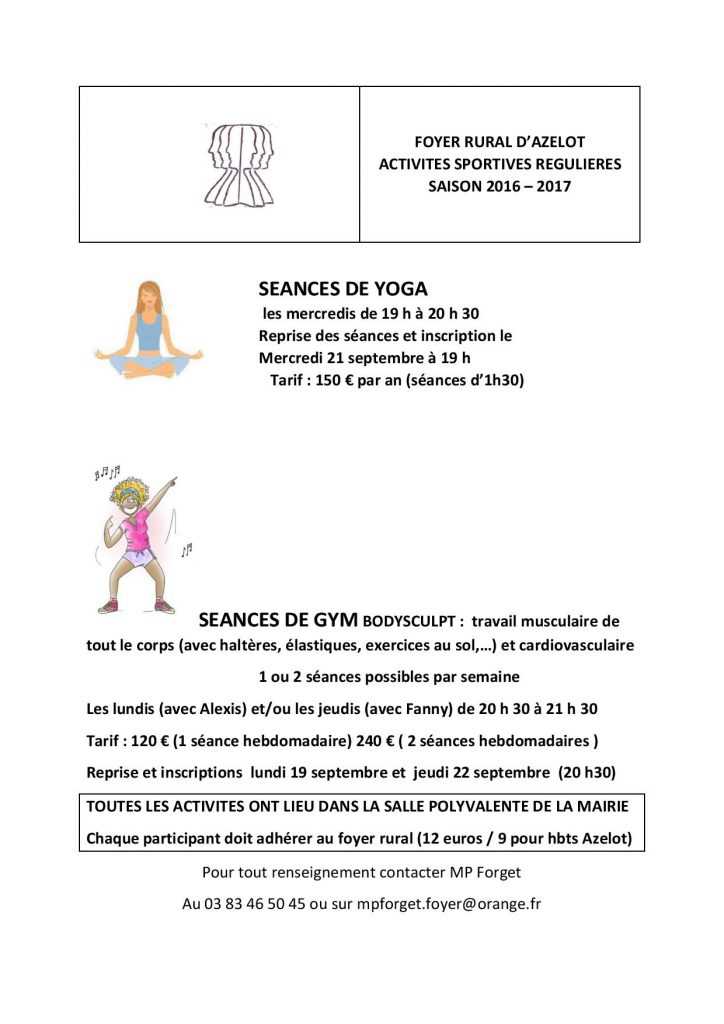 FOYER RURAL D'AZELOT
ACTIVITES SPORTIVES REGULIERES
SAISON 2016 – 2017

SEANCES DE YOGA
les mercredis de 19 h à 20 h 30
Reprise des séances et inscription le Mercredi 21 septembre à 19 h
Tarif : 150 € par an (séances d'1h30)

SEANCES DE GYM BODYSCULPT : travail musculaire de tout le corps (avec haltères, élastiques, exercices au sol,…) et cardiovasculaire

1 ou 2 séances possibles par semaine

Les lundis (avec Alexis) et/ou les jeudis (avec Fanny) de 20 h 30 à 21 h 30

Tarif : 120 € (1 séance hebdomadaire) 240 € ( 2 séances hebdomadaires )

Reprise et inscriptions lundi 19 septembre et jeudi 22 septembre (20 h30)

TOUTES LES ACTIVITES ONT LIEU DANS LA SALLE POLYVALENTE DE LA MAIRIE

Chaque participant doit adhérer au foyer rural (12 euros / 9 pour hbts Azelot)

Pour tout renseignement contacter MP Forget

Au 03 83 46 50 45 ou sur mpforget.foyer@orange.fr